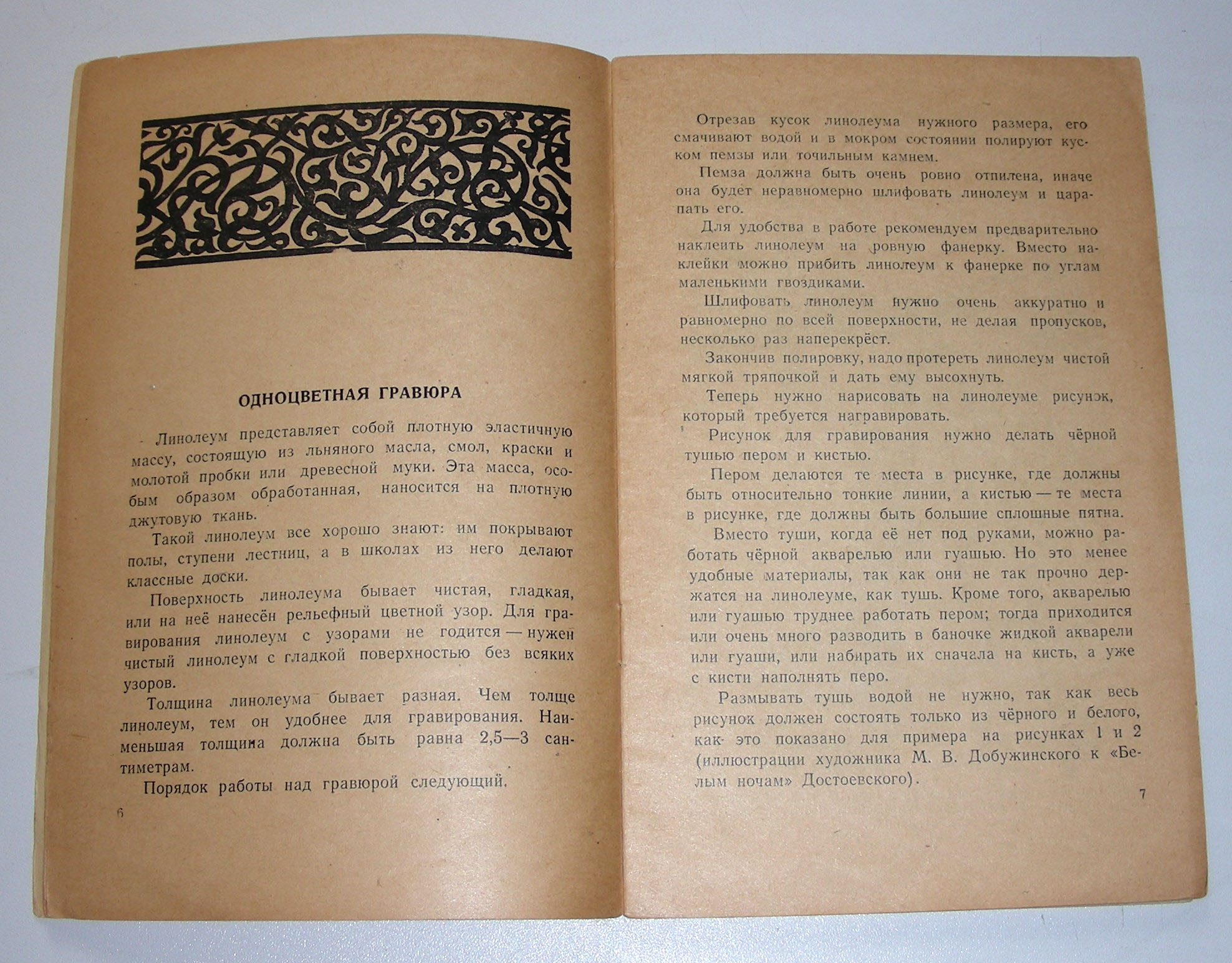 ОДНОЦВЕТНАЯ ГРАВЮРА

Линолеум представляет собой плотную эластичную массу, состоящую из льняного масла, смол, краски и молотой пробки или древесной муки. Эта масса, особым образом обработанная, наносится на плотную джутовую ткань.

Такой линолеум все хорошо знают: им покрывают полы, ступени лестниц, а в школах из него делают классные доски.

Поверхность линолеума бывает чистая, гладкая, или на неё нанесён рельефный цветной узор. Для гравирования линолеум с узорами не годится — нужен чистый линолеум с гладкой поверхностью без всяких узоров.

Толщина линолеума бывает разная. Чем толще линолеум, тем он удобнее для гравирования. Наименьшая толщина должна быть равна 2,5—3 сантиметрам.

Порядок работы над гравюрой следующий.

6

Отрезав кусок линолеума нужного размера, его смачивают водой и в мокром состоянии полируют куском пемзы или точильным камнем.

Пемза должна быть очень ровно отпилена, иначе она будет неравномерно шлифовать линолеум и царапать его.

Для удобства в работе рекомендуем предварительно наклеить линолеум на ровную фанерку. Вместо наклейки можно прибить линолеум к фанерке по углам маленькими гвоздиками.

Шлифовать линолеум нужно очень аккуратно и равномерно по всей поверхности, не делая пропусков, несколько раз наперекрёст.

Закончив полировку, надо протереть линолеум чистой мягкой тряпочкой и дать ему высохнуть.

Теперь нужно нарисовать на линолеуме рисунок, который требуется награвировать.

Рисунок для гравирования нужно делать чёрной тушью пером и кистью.

Пером делаются те места в рисунке, где должны быть относительно тонкие линии, а кистью — те места в рисунке, где должны быть большие сплошные пятна.

Вместо туши, когда её нет под руками, можно работать чёрной акварелью или гуашью. Но это менее удобные материалы, так как они не так прочно держатся на линолеуме, как тушь. Кроме того, акварелью или гуашью труднее работать пером; тогда приходится или очень много разводить в баночке жидкой акварели или гуаши, или набирать их сначала на кисть, а уже с кисти наполнять перо.

Размывать тушь водой не нужно, так как весь рисунок должен состоять только из чёрного и белого, как это показано для примера на рисунках 1 и 2 (иллюстрации художника М. В. Добужинского к «Белым ночам» Достоевского).

7